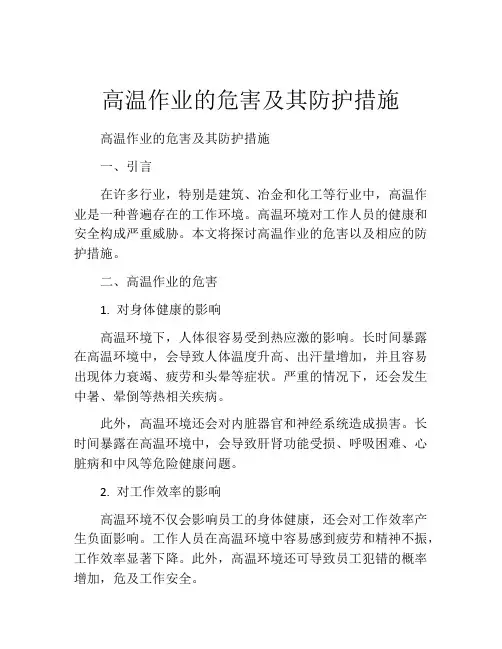 高温作业的危害及其防护措施

高温作业的危害及其防护措施

一、引言

在许多行业，特别是建筑、冶金和化工等行业中，高温作业是一种普遍存在的工作环境。高温环境对工作人员的健康和安全构成严重威胁。本文将探讨高温作业的危害以及相应的防护措施。

二、高温作业的危害

1. 对身体健康的影响

高温环境下，人体很容易受到热应激的影响。长时间暴露在高温环境中，会导致人体温度升高、出汗量增加，并且容易出现体力衰竭、疲劳和头晕等症状。严重的情况下，还会发生中暑、晕倒等热相关疾病。

此外，高温环境还会对内脏器官和神经系统造成损害。长时间暴露在高温环境中，会导致肝肾功能受损、呼吸困难、心脏病和中风等危险健康问题。

2. 对工作效率的影响

高温环境不仅会影响员工的身体健康，还会对工作效率产生负面影响。工作人员在高温环境中容易感到疲劳和精神不振，工作效率显著下降。此外，高温环境还可导致员工犯错的概率增加，危及工作安全。